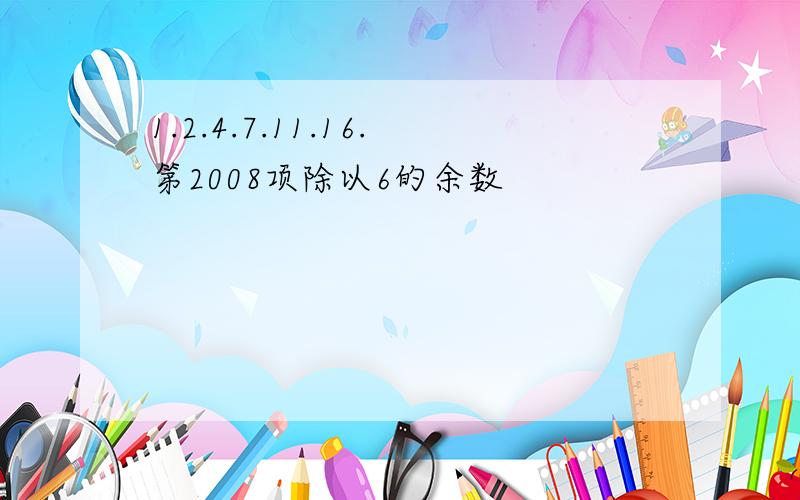 1.2.4.7.11.16.
第2008项除以6的余数